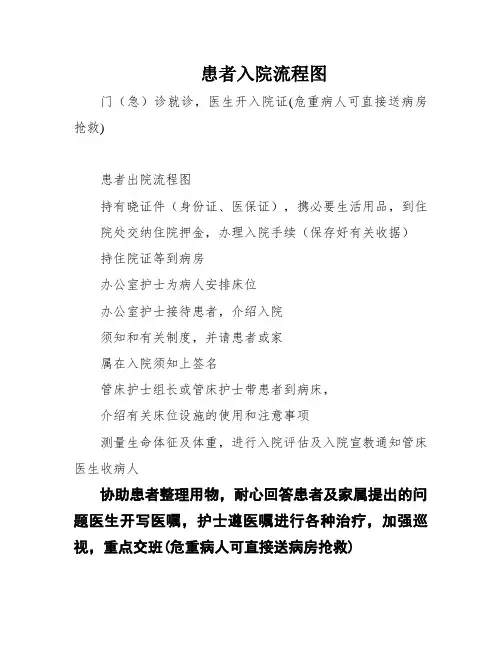 患者入院流程图

门（急）诊就诊，医生开入院证(危重病人可直接送病房抢救)

患者出院流程图

持有晓证件（身份证、医保证），携必要生活用品，到住院处交纳住院押金，办理入院手续（保存好有关收据）

持住院证等到病房

办公室护士为病人安排床位

办公室护士接待患者，介绍入院

须知和有关制度，并请患者或家

属在入院须知上签名

管床护士组长或管床护士带患者到病床，

介绍有关床位设施的使用和注意事项

测量生命体征及体重，进行入院评估及入院宣教通知管床医生收病人

协助患者整理用物，耐心回答患者及家属提出的问题医生开写医嘱，护士遵医嘱进行各种治疗，加强巡视，重点交班(危重病人可直接送病房抢救)